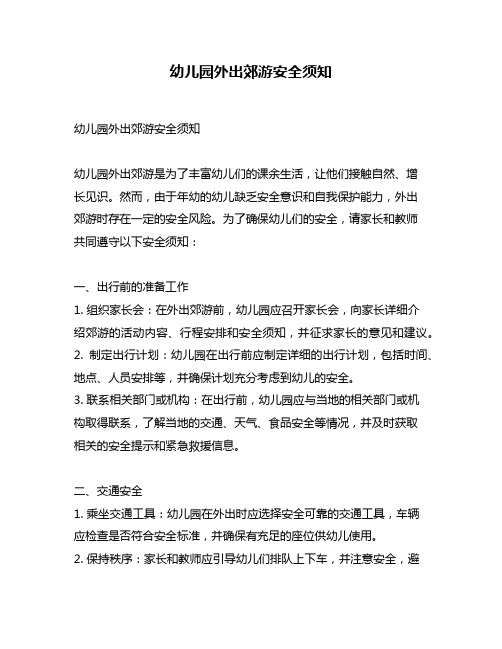 幼儿园外出郊游安全须知

幼儿园外出郊游安全须知

幼儿园外出郊游是为了丰富幼儿们的课余生活，让他们接触自然、增长见识。然而，由于年幼的幼儿缺乏安全意识和自我保护能力，外出郊游时存在一定的安全风险。为了确保幼儿们的安全，请家长和教师共同遵守以下安全须知：

一、出行前的准备工作
1. 组织家长会：在外出郊游前，幼儿园应召开家长会，向家长详细介绍郊游的活动内容、行程安排和安全须知，并征求家长的意见和建议。
2. 制定出行计划：幼儿园在出行前应制定详细的出行计划，包括时间、地点、人员安排等，并确保计划充分考虑到幼儿的安全。
3. 联系相关部门或机构：在出行前，幼儿园应与当地的相关部门或机构取得联系，了解当地的交通、天气、食品安全等情况，并及时获取相关的安全提示和紧急救援信息。

二、交通安全
1. 乘坐交通工具：幼儿园在外出时应选择安全可靠的交通工具，车辆应检查是否符合安全标准，并确保有充足的座位供幼儿使用。
2. 保持秩序：家长和教师应引导幼儿们排队上下车，并注意安全，避